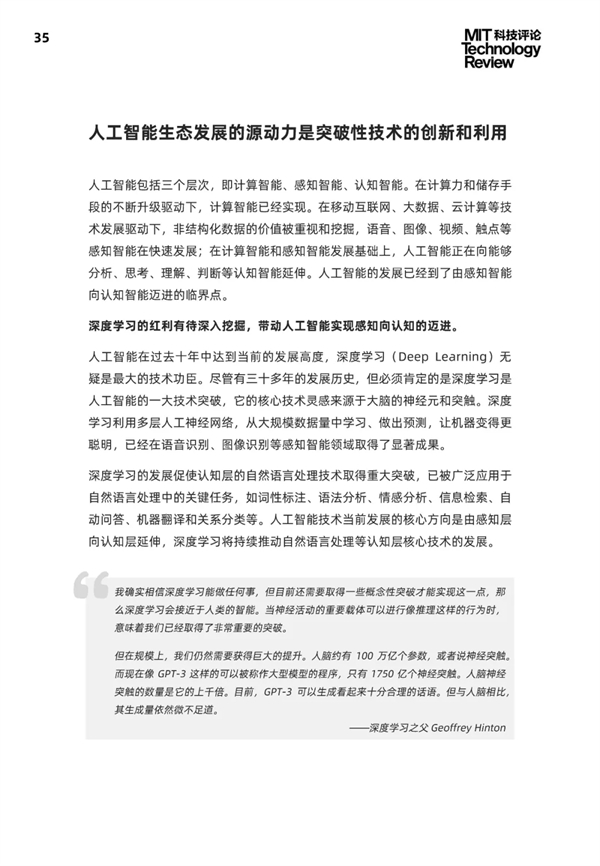 35

MIT 科技评论
Technology
Review

人工智能生态发展的源动力是突破性技术的创新和利用

人工智能包括三个层次，即计算智能、感知智能、认知智能。在计算力和储存手段的不断升级驱动下，计算智能已经实现。在移动互联网、大数据、云计算等技术发展驱动下，非结构化数据的价值被重视和挖掘，语音、图像、视频、触点等感知智能在快速发展；在计算智能和感知智能发展基础上，人工智能正在向能够分析、思考、理解、判断等认知智能延伸。人工智能的发展已经到了由感知智能向认知智能迈进的临界点。

深度学习的红利有待深入挖掘，带动人工智能实现感知向认知的迈进。

人工智能在过去十年中达到当前的发展高度，深度学习（Deep Learning）无疑是最大的技术功臣。尽管有三十多年的发展历史，但必须肯定的是深度学习是人工智能的一大技术突破，它的核心技术灵感来源于大脑的神经元和突触。深度学习利用多层人工神经网络，从大规模数据量中学习、做出预测，让机器变得更聪明，已经在语音识别、图像识别等感知智能领域取得了显著成果。

深度学习的发展促使认知层的自然语言处理技术取得重大突破，已被广泛应用于自然语言处理中的关键任务，如词性标注、语法分析、情感分析、信息检索、自动问答、机器翻译和关系分类等。人工智能技术当前发展的核心方向是由感知层向认知层延伸，深度学习将持续推动自然语言处理等认知层核心技术的发展。

我确实相信深度学习能做任何事，但目前还需要取得一些概念性突破才能实现这一点，那么深度学习会接近于人类的智能。当神经活动的重要载体可以进行像推理这样的行为时，意味着我们已经取得了非常重要的突破。

但在规模上，我们仍然需要获得巨大的提升。人脑约有 100 万亿个参数，或者说神经突触。而现在像 GPT-3 这样的可以被称作大型模型的程序，只有 1750 亿个神经突触。人脑神经突触的数量是它的上千倍。目前，GPT-3 可以生成看起来十分合理的话语。但与人脑相比，其生成量依然微不足道。

——深度学习之父 Geoffrey Hinton